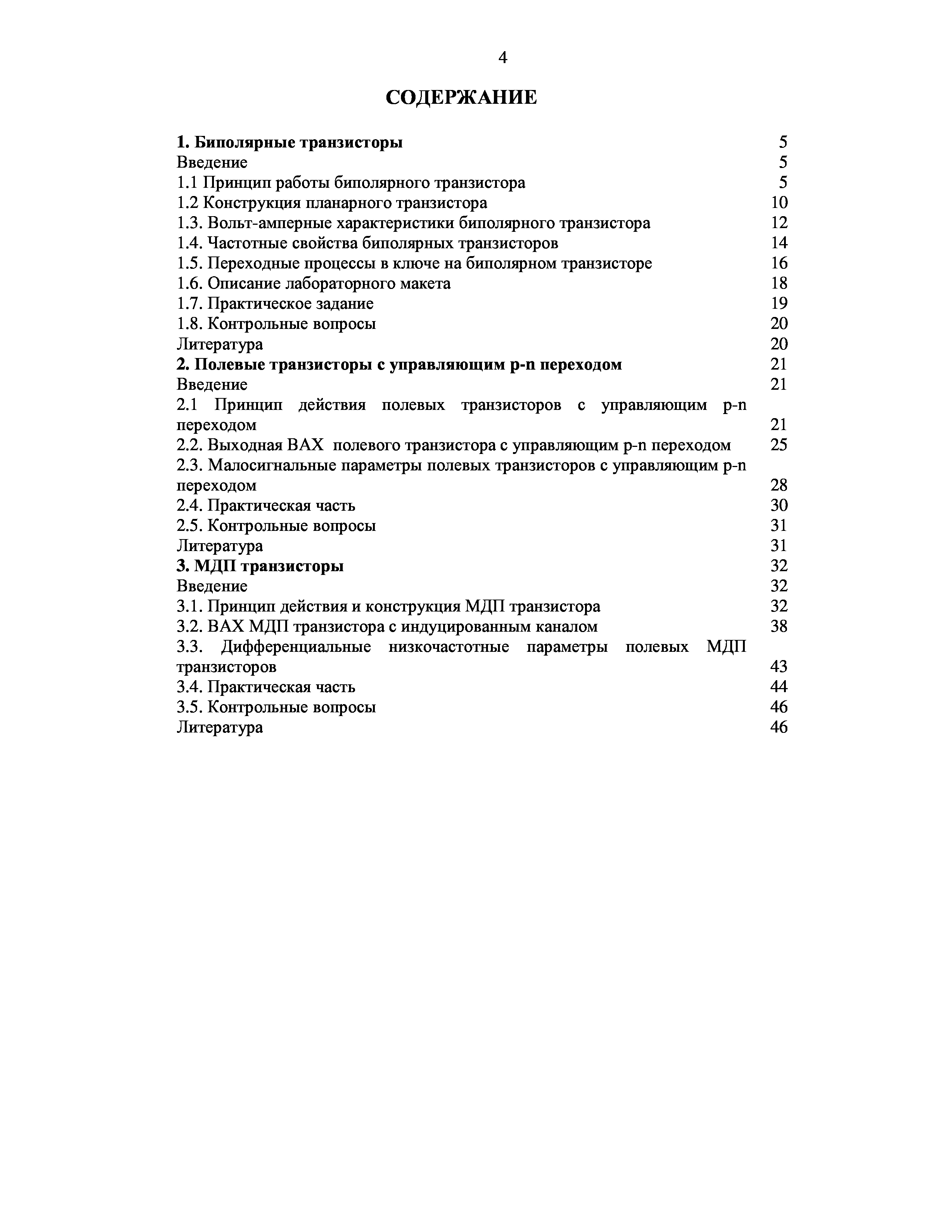 4

СОДЕРЖАНИЕ

1. Биполярные транзисторы 5
Введение 5
1.1 Принцип работы биполярного транзистора 5
1.2 Конструкция планарного транзистора 10
1.3. Вольт-амперные характеристики биполярного транзистора 12
1.4. Частотные свойства биполярных транзисторов 14
1.5. Переходные процессы в ключе на биполярном транзисторе 16
1.6. Описание лабораторного макета 18
1.7. Практическое задание 19
1.8. Контрольные вопросы 20
Литература 20
2. Полевые транзисторы с управляющим p-n переходом 21
Введение 21
2.1 Принцип действия полевых транзисторов с управляющим p-n переходом 21
2.2. Выходная ВАХ полевого транзистора с управляющим p-n переходом 25
2.3. Малосигнальные параметры полевых транзисторов с управляющим p-n переходом 28
2.4. Практическая часть 30
2.5. Контрольные вопросы 31
Литература 31
3. МДП транзисторы 32
Введение 32
3.1. Принцип действия и конструкция МДП транзистора 32
3.2. ВАХ МДП транзистора с индуцированным каналом 38
3.3. Дифференциальные низкочастотные параметры полевых МДП транзисторов 43
3.4. Практическая часть 44
3.5. Контрольные вопросы 46
Литература 46